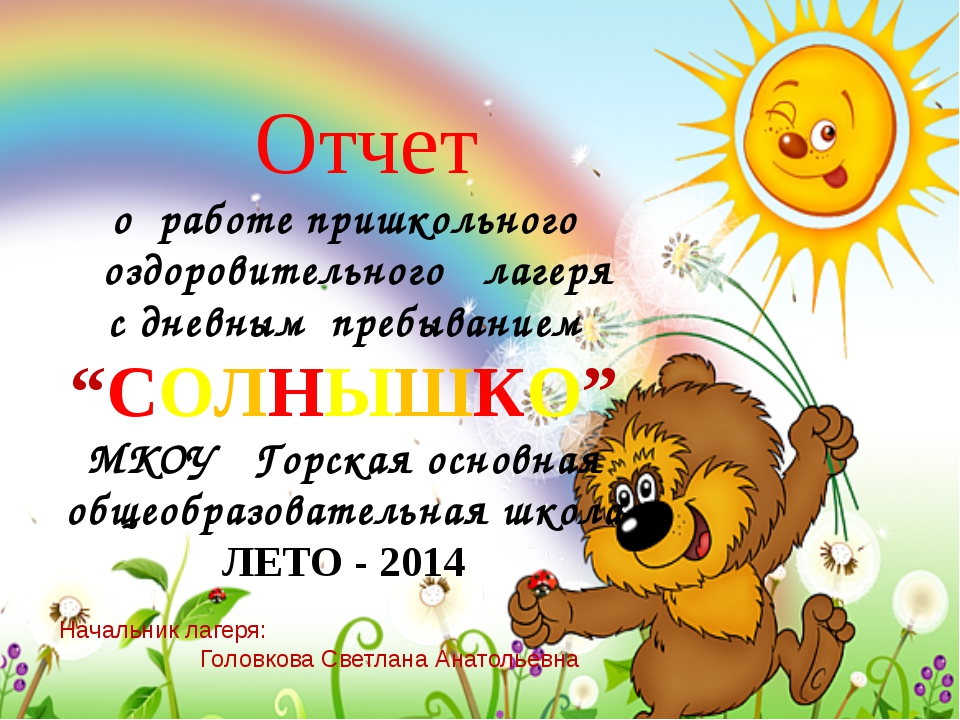 Отчет

о работе пришкольного оздоровительного лагеря с дневным пребыванием

“СОЛНЫШКО”

МКОУ Горская основная общеобразовательная школа

ЛЕТО - 2014

Начальник лагеря:
Головкова Светлана Анатольевна